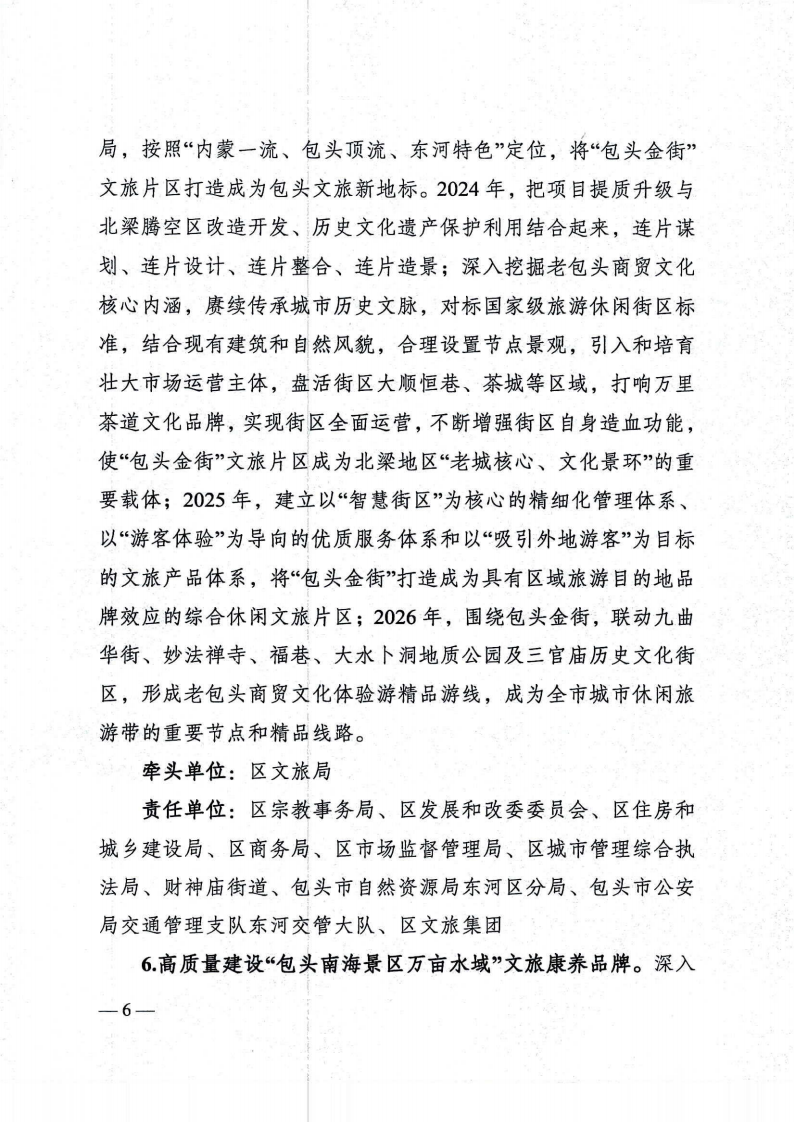 局，按照“内蒙一流、包头顶流、东河特色”定位，将“包头金街”文旅片区打造成为包头文旅新地标。2024年，把项目提质升级与北梁腾空区改造开发、历史文化遗产保护利用结合起来，连片谋划、连片设计、连片整合、连片造景；深入挖掘老包头商贸文化核心内涵，赓续传承城市历史文脉，对标国家级旅游休闲街区标准，结合现有建筑和自然风貌，合理设置节点景观，引入和培育壮大市场运营主体，盘活街区大顺恒巷、茶城等区域，打响万里茶道文化品牌，实现街区全面运营，不断增强街区自身造血功能，使“包头金街”文旅片区成为北梁地区“老城核心、文化景环”的重要载体；2025年，建立以“智慧街区”为核心的精细化管理体系、以“游客体验”为导向的优质服务体系和以“吸引外地游客”为目标的文旅产品体系，将“包头金街”打造成为具有区域旅游目的地品牌效应的综合休闲文旅片区；2026年，围绕包头金街，联动九曲华街、妙法禅寺、福巷、大水卜洞地质公园及三官庙历史文化街区，形成老包头商贸文化体验游精品游线，成为全市城市休闲旅游带的重要节点和精品线路。

牵头单位：区文旅局

责任单位：区宗教事务局、区发展和改委委员会、区住房和城乡建设局、区商务局、区市场监督管理局、区城市管理综合执法局、财神庙街道、包头市自然资源局东河区分局、包头市公安局交通管理支队东河交管大队、区文旅集团

6.高质量建设“包头南海景区万亩水域”文旅康养品牌。深入

—6—